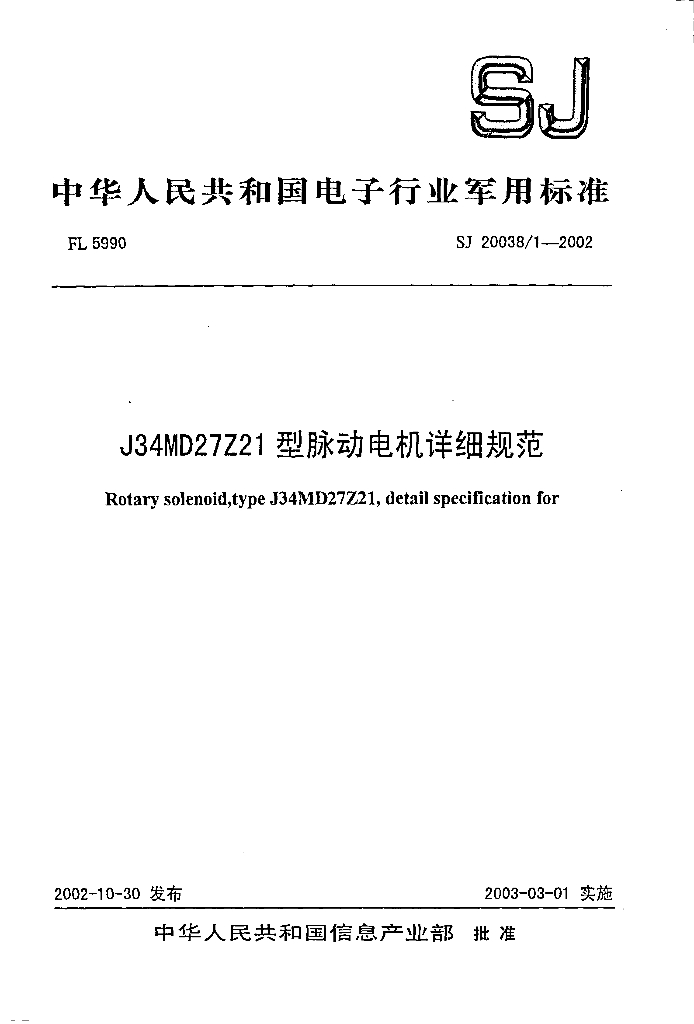 SJ

中华人民共和国电子行业军用标准

FL 5990

SJ 20038/1—2002

J34MD27Z21 型脉动电机详细规范

Rotary solenoid,type J34MD27Z21, detail specification for

2002-10-30 发布

2003-03-01 实施

中华人民共和国信息产业部 批准